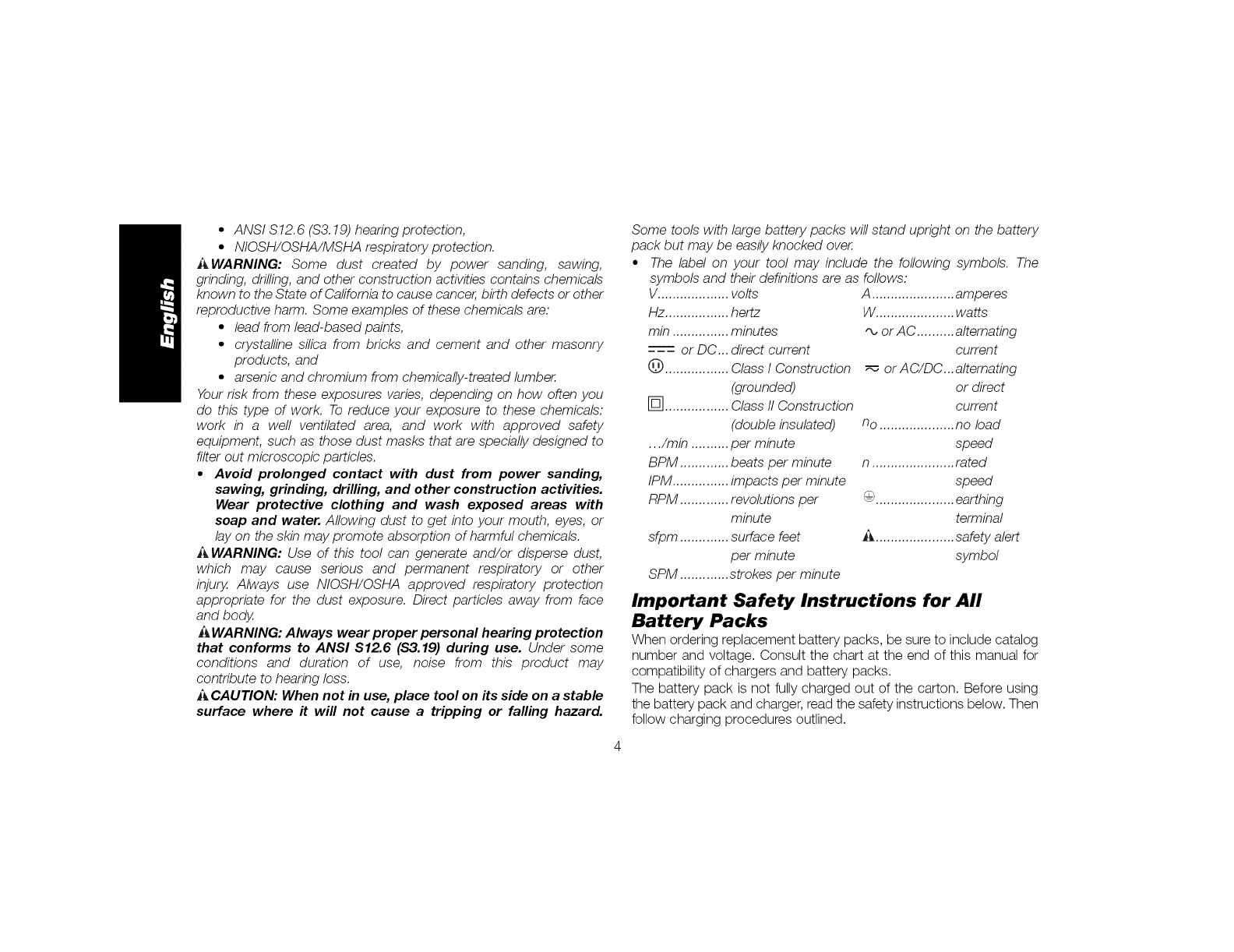 English

• ANSI S12.6 (S3.19) hearing protection,
• NIOSH/OSHA/MSHA respiratory protection.

WARNING: Some dust created by power sanding, sawing, grinding, drilling, and other construction activities contains chemicals known to the State of California to cause cancer, birth defects or other reproductive harm. Some examples of these chemicals are:

• lead from lead-based paints,
• crystalline silica from bricks and cement and other masonry products, and
• arsenic and chromium from chemically-treated lumber.

Your risk from these exposures varies, depending on how often you do this type of work. To reduce your exposure to these chemicals: work in a well ventilated area, and work with approved safety equipment, such as those dust masks that are specially designed to filter out microscopic particles.

• Avoid prolonged contact with dust from power sanding, sawing, grinding, drilling, and other construction activities. Wear protective clothing and wash exposed areas with soap and water. Allowing dust to get into your mouth, eyes, or lay on the skin may promote absorption of harmful chemicals.

WARNING: Use of this tool can generate and/or disperse dust, which may cause serious and permanent respiratory or other injury. Always use NIOSH/OSHA approved respiratory protection appropriate for the dust exposure. Direct particles away from face and body.

WARNING: Always wear proper personal hearing protection that conforms to ANSI S12.6 (S3.19) during use. Under some conditions and duration of use, noise from this product may contribute to hearing loss.

CAUTION: When not in use, place tool on its side on a stable surface where it will not cause a tripping or falling hazard.

Some tools with large battery packs will stand upright on the battery pack but may be easily knocked over.

• The label on your tool may include the following symbols. The symbols and their definitions are as follows:

V volts
Hz hertz
min minutes
or DC direct current
Class I Construction (grounded)
Class II Construction (double insulated)
.../min per minute
BPM beats per minute
IPM impacts per minute
RPM revolutions per minute
sfpm surface feet per minute
SPM strokes per minute
A amperes
W watts
or AC alternating current
or AC/DC alternating or direct current
$n_o$ no load speed
n rated speed
earthing terminal
safety alert symbol

Important Safety Instructions for All Battery Packs

When ordering replacement battery packs, be sure to include catalog number and voltage. Consult the chart at the end of this manual for compatibility of chargers and battery packs.

The battery pack is not fully charged out of the carton. Before using the battery pack and charger, read the safety instructions below. Then follow charging procedures outlined.

4